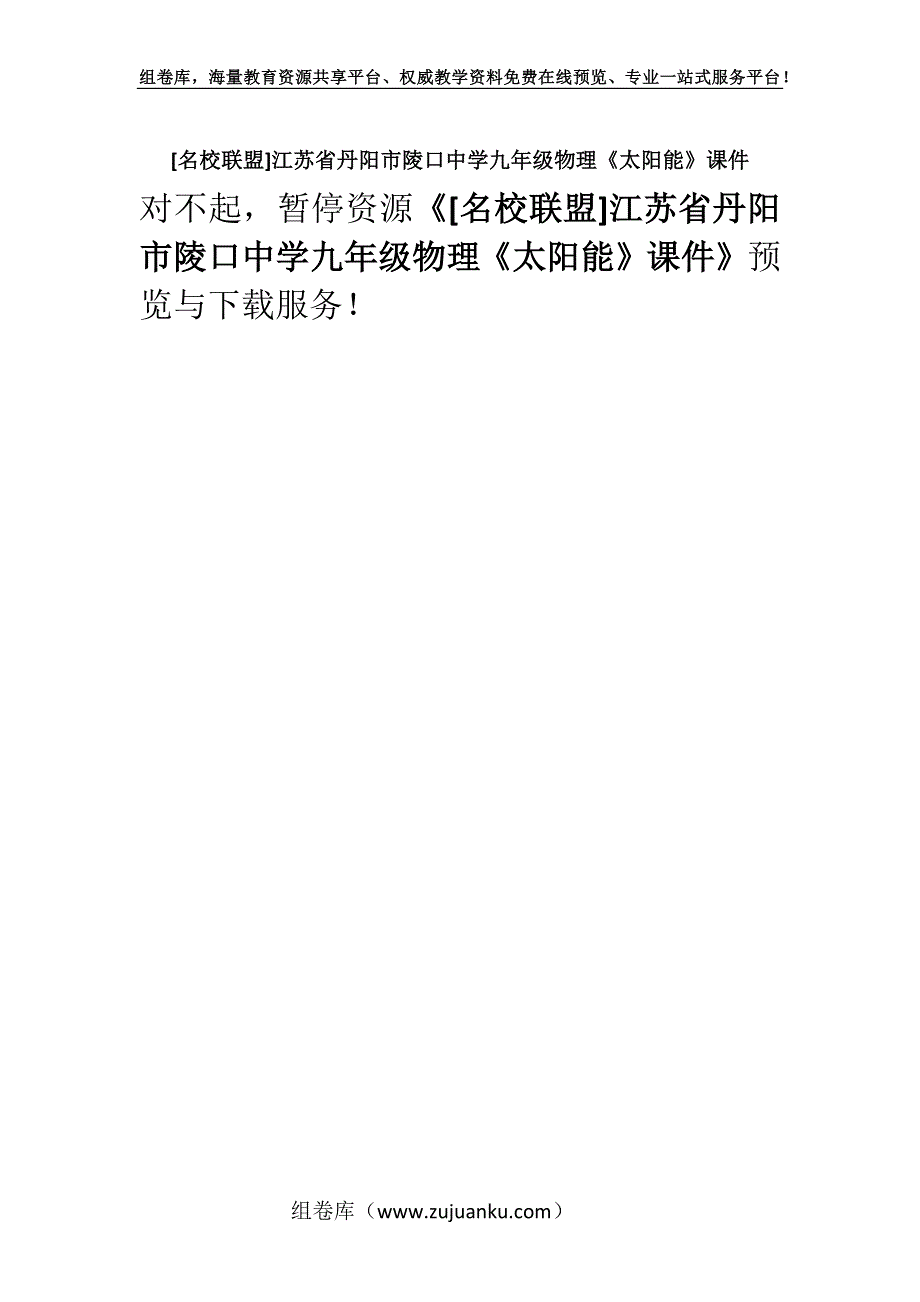 组卷库，海量教育资源共享平台、权威教学资料免费在线预览、专业一站式服务平台！

[名校联盟]江苏省丹阳市陵口中学九年级物理《太阳能》课件

对不起，暂停资源《[名校联盟]江苏省丹阳市陵口中学九年级物理《太阳能》课件》预览与下载服务！

组卷库（www.zujuanku.com）